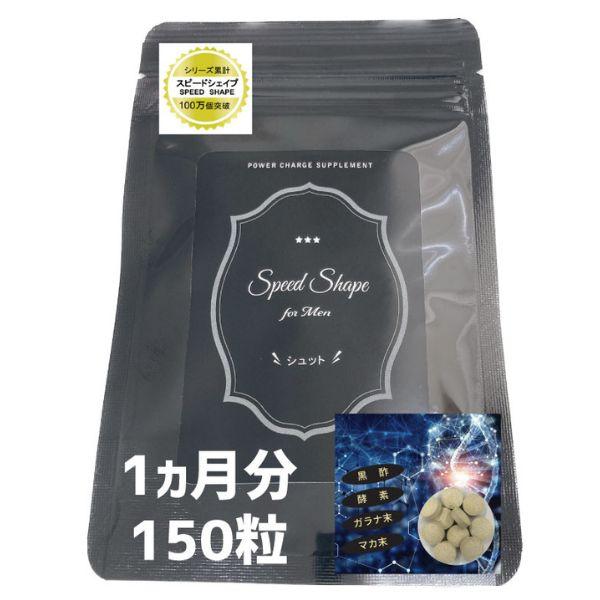 シリーズ累計
スピードシェイプ
SPEED SHAPE
100万個突破

POWER CHARGE SUPPLEMENT

★★★

Speed Shape
for Men

シュット

1ヵ月分
150粒

黒酢
酵素
ガラナ末
マカ末